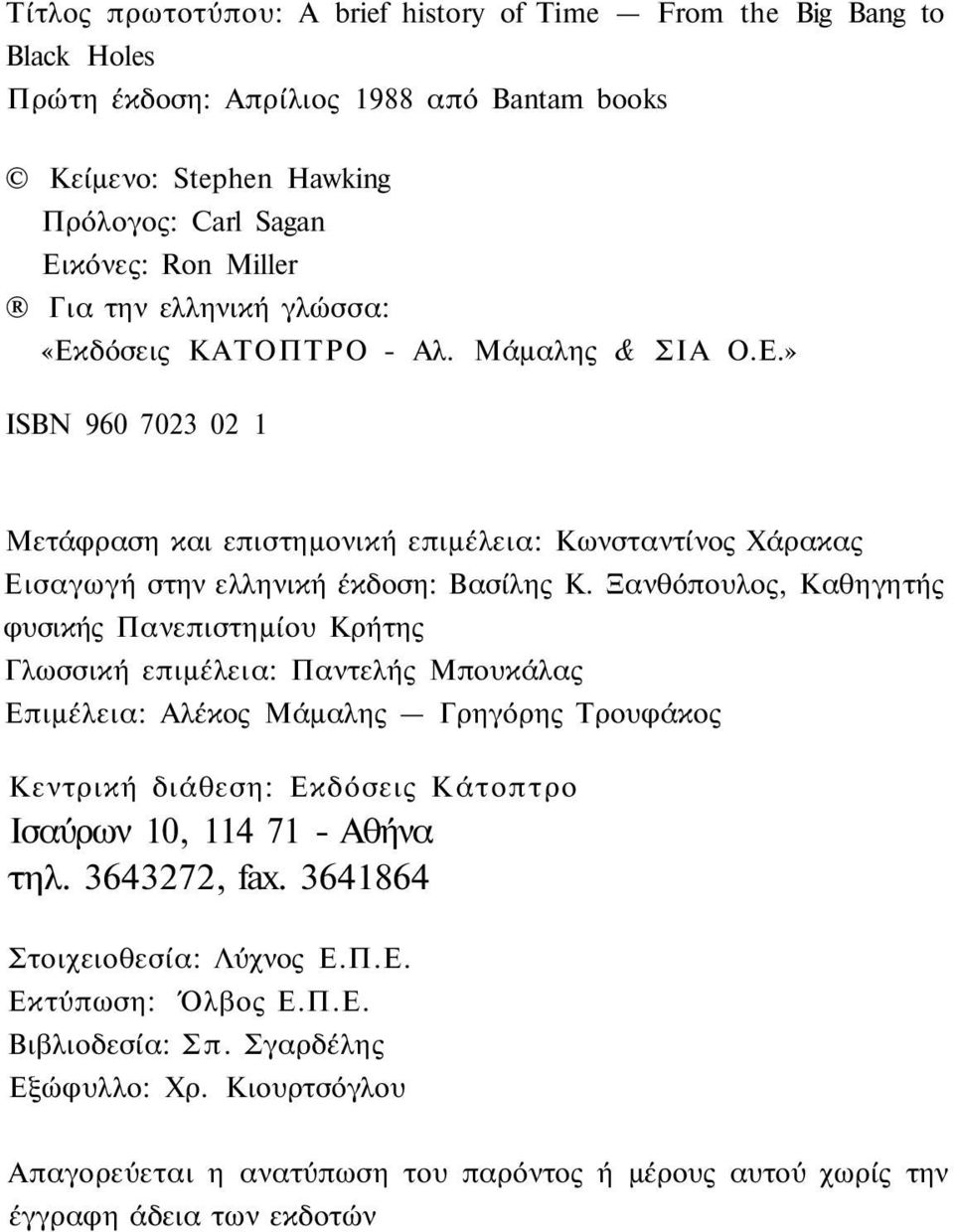 Τίτλος πρωτοτύπου: A brief history of Time — From the Big Bang to Black Holes
Πρώτη έκδοση: Απρίλιος 1988 από Bantam books

© Κείμενο: Stephen Hawking
Πρόλογος: Carl Sagan
Εικόνες: Ron Miller
® Για την ελληνική γλώσσα: «Εκδόσεις ΚΑΤΟΠΤΡΟ - Αλ. Μάμαλης & ΣΙΑ Ο.Ε.»

ISBN 960 7023 02 1

Μετάφραση και επιστημονική επιμέλεια: Κωνσταντίνος Χάρακας
Εισαγωγή στην ελληνική έκδοση: Βασίλης Κ. Ξανθόπουλος, Καθηγητής φυσικής Πανεπιστημίου Κρήτης
Γλωσσική επιμέλεια: Παντελής Μπουκάλας
Επιμέλεια: Αλέκος Μάμαλης — Γρηγόρης Τρουφάκος

Κεντρική διάθεση: Εκδόσεις Κάτοπτρο
Ισαύρων 10, 114 71 - Αθήνα
τηλ. 3643272, fax. 3641864

Στοιχειοθεσία: Λύχνος Ε.Π.Ε.
Εκτύπωση: Όλβος Ε.Π.Ε.
Βιβλιοδεσία: Σπ. Σγαρδέλης
Εξώφυλλο: Χρ. Κιουρτσόγλου

Απαγορεύεται η ανατύπωση του παρόντος ή μέρους αυτού χωρίς την έγγραφη άδεια των εκδοτών